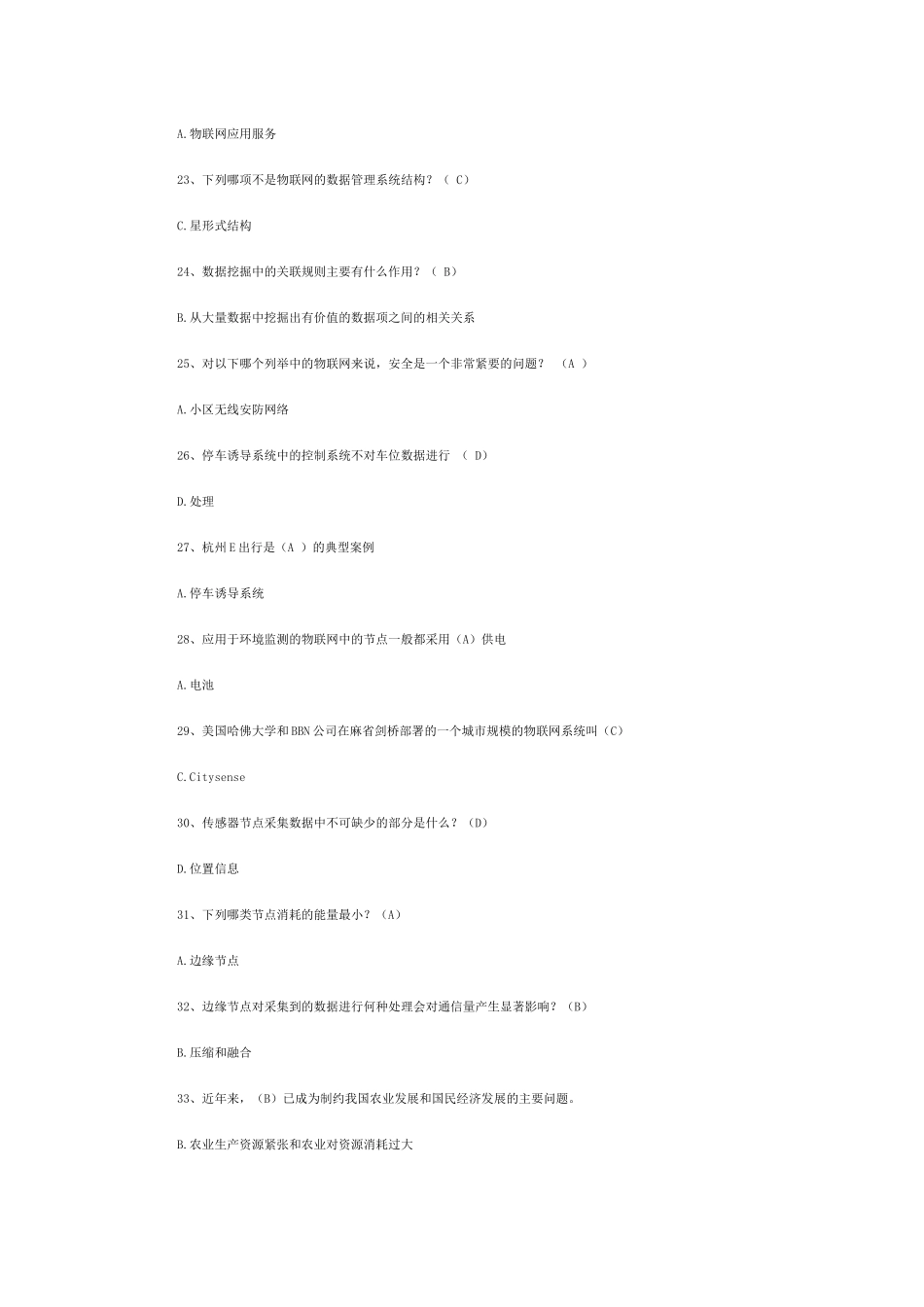 A.物联网应用服务

23、下列哪项不是物联网的数据管理系统结构？（ C）

C.星形式结构

24、数据挖掘中的关联规则主要有什么作用？（ B）

B.从大量数据中挖掘出有价值的数据项之间的相关关系

25、对以下哪个列举中的物联网来说，安全是一个非常紧要的问题？ （A ）

A.小区无线安防网络

26、停车诱导系统中的控制系统不对车位数据进行 （ D）

D.处理

27、杭州E出行是（A ）的典型案例

A.停车诱导系统

28、应用于环境监测的物联网中的节点一般都采用（A）供电

A.电池

29、美国哈佛大学和BBN公司在麻省剑桥部署的一个城市规模的物联网系统叫（C）

C.Citysense

30、传感器节点采集数据中不可缺少的部分是什么？（D）

D.位置信息

31、下列哪类节点消耗的能量最小？（A）

A.边缘节点

32、边缘节点对采集到的数据进行何种处理会对通信量产生显著影响？（B）

B.压缩和融合

33、近年来，（B）已成为制约我国农业发展和国民经济发展的主要问题。

B.农业生产资源紧张和农业对资源消耗过大